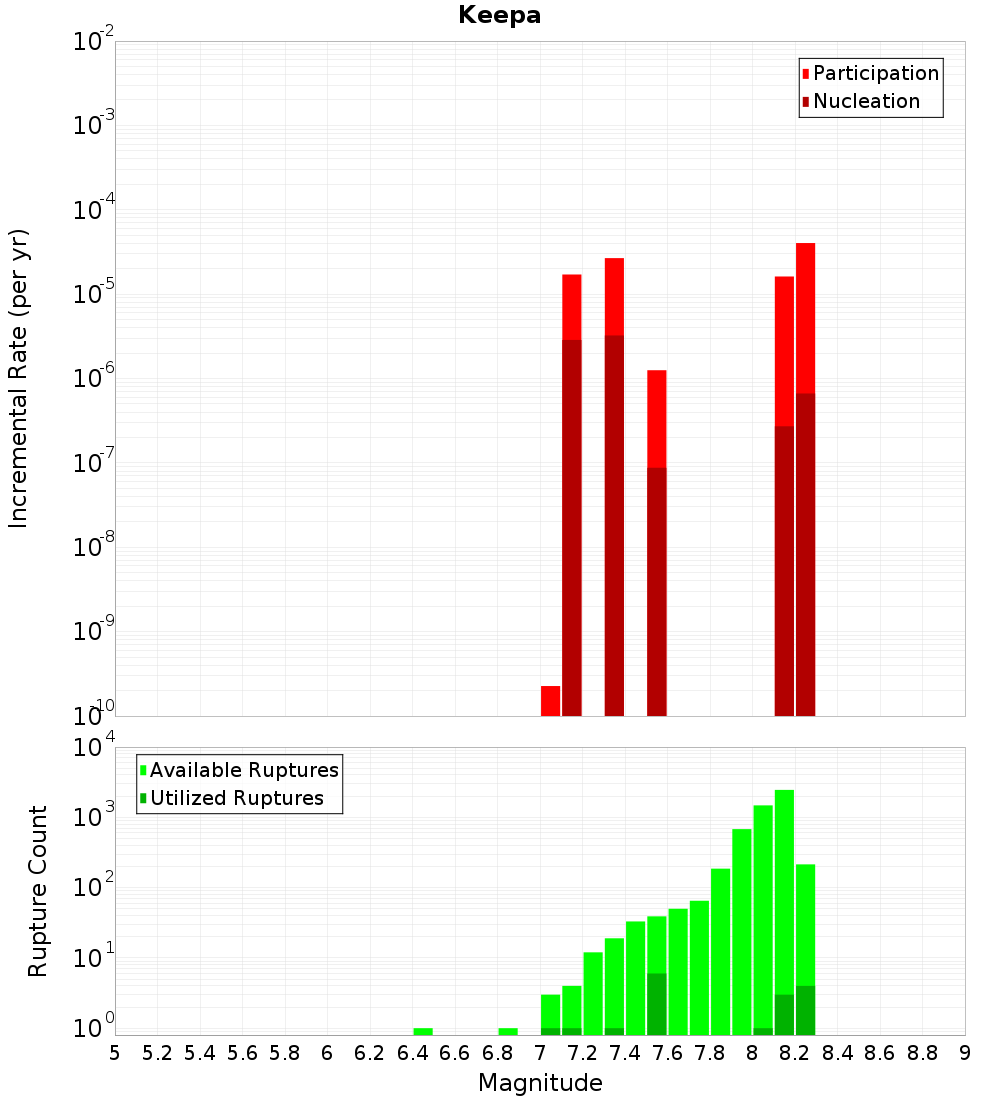 Keepa

Participation
Nucleation

Incremental Rate (per yr)

$10^{-2}$
$10^{-3}$
$10^{-4}$
$10^{-5}$
$10^{-6}$
$10^{-7}$
$10^{-8}$
$10^{-9}$
$10^{-10}$

Available Ruptures
Utilized Ruptures

Rupture Count

$10^{4}$
$10^{3}$
$10^{2}$
$10^{1}$
$10^{0}$

5 5.2 5.4 5.6 5.8 6 6.2 6.4 6.6 6.8 7 7.2 7.4 7.6 7.8 8 8.2 8.4 8.6 8.8 9

Magnitude